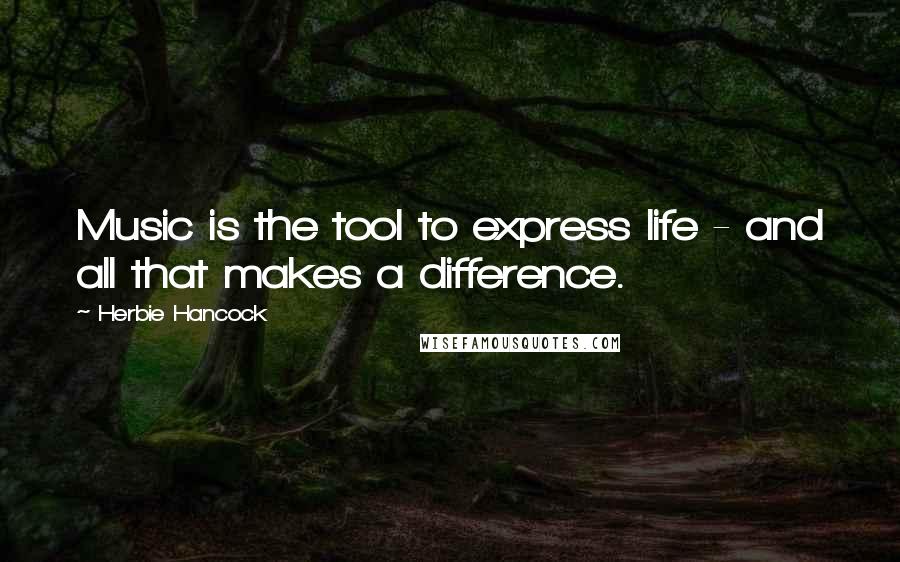 Music is the tool to express life - and all that makes a difference.

~ Herbie Hancock

WISEFAMOUSQUOTES.COM